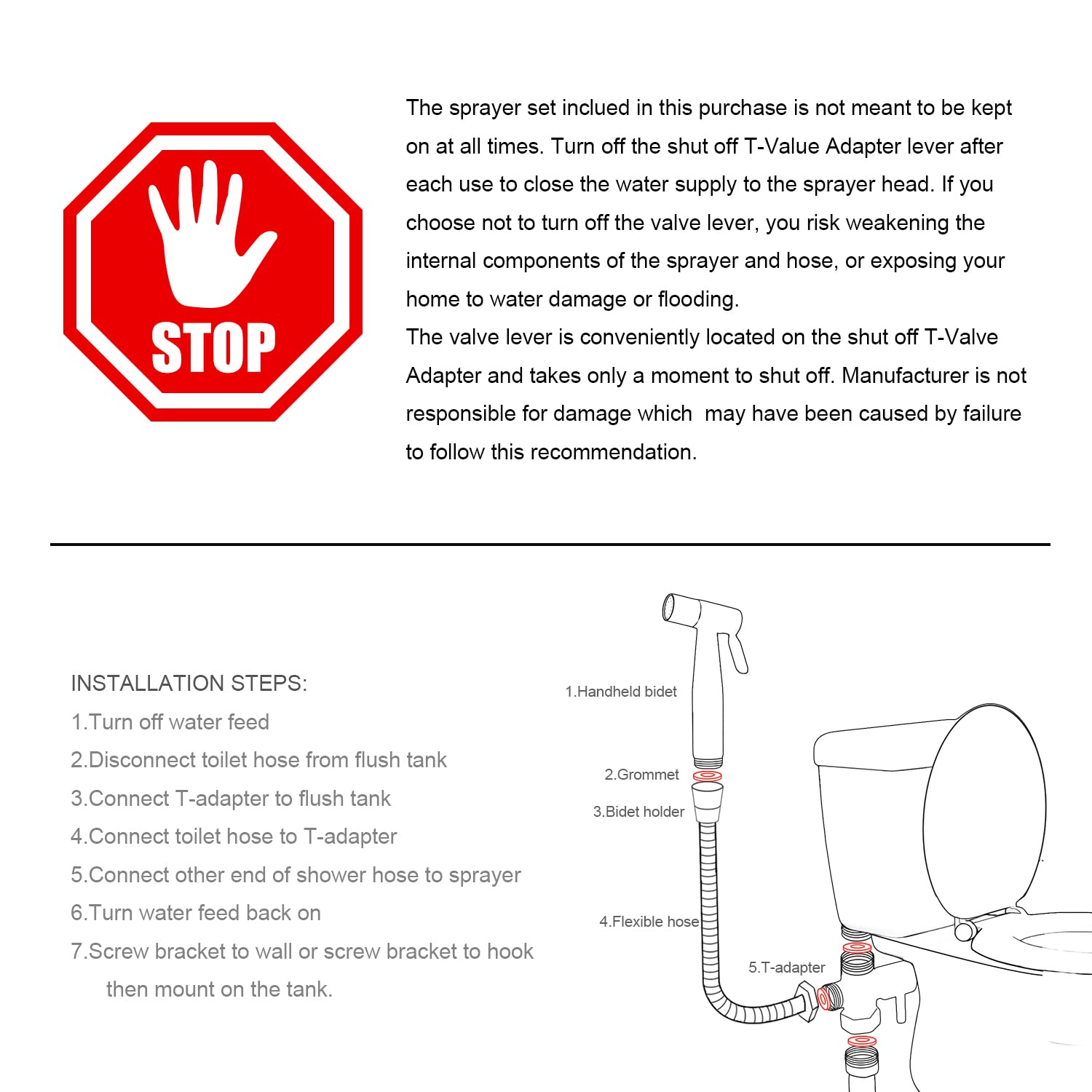 STOP

The sprayer set inclued in this purchase is not meant to be kept on at all times. Turn off the shut off T-Value Adapter lever after each use to close the water supply to the sprayer head. If you choose not to turn off the valve lever, you risk weakening the internal components of the sprayer and hose, or exposing your home to water damage or flooding.
The valve lever is conveniently located on the shut off T-Valve Adapter and takes only a moment to shut off. Manufacturer is not responsible for damage which may have been caused by failure to follow this recommendation.

INSTALLATION STEPS:
1.Turn off water feed
2.Disconnect toilet hose from flush tank
3.Connect T-adapter to flush tank
4.Connect toilet hose to T-adapter
5.Connect other end of shower hose to sprayer
6.Turn water feed back on
7.Screw bracket to wall or screw bracket to hook then mount on the tank.

1.Handheld bidet
2.Grommet
3.Bidet holder
4.Flexible hose
5.T-adapter